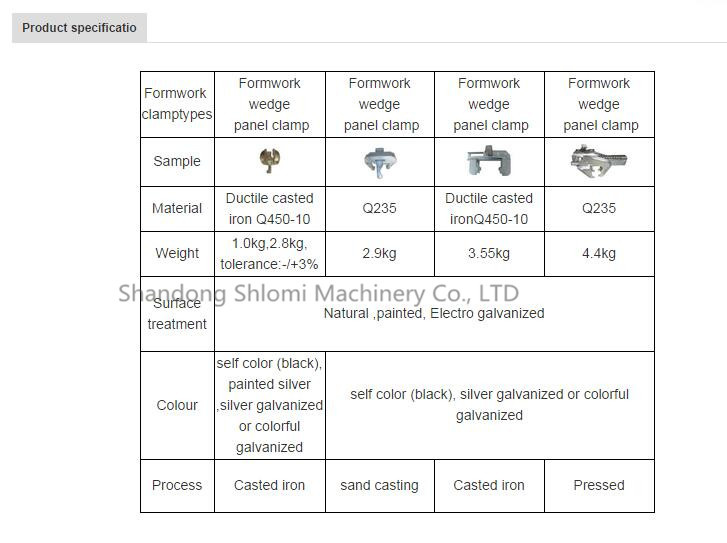 Product specificatio

| Formwork clamptypes | Formwork wedge panel clamp | Formwork wedge panel clamp | Formwork wedge panel clamp | Formwork wedge panel clamp |
|---|---|---|---|---|
| Sample | | | | |
| Material | Ductile casted iron Q450-10 | Q235 | Ductile casted ironQ450-10 | Q235 |
| Weight | 1.0kg,2.8kg, tolerance:-/+3% | 2.9kg | 3.55kg | 4.4kg |
| Surface treatment | Natural ,painted, Electro galvanized | | | |
| Colour | self color (black), painted silver ,silver galvanized or colorful galvanized | self color (black), silver galvanized or colorful galvanized | | |
| Process | Casted iron | sand casting | Casted iron | Pressed |

Shandong Shlomi Machinery Co., LTD